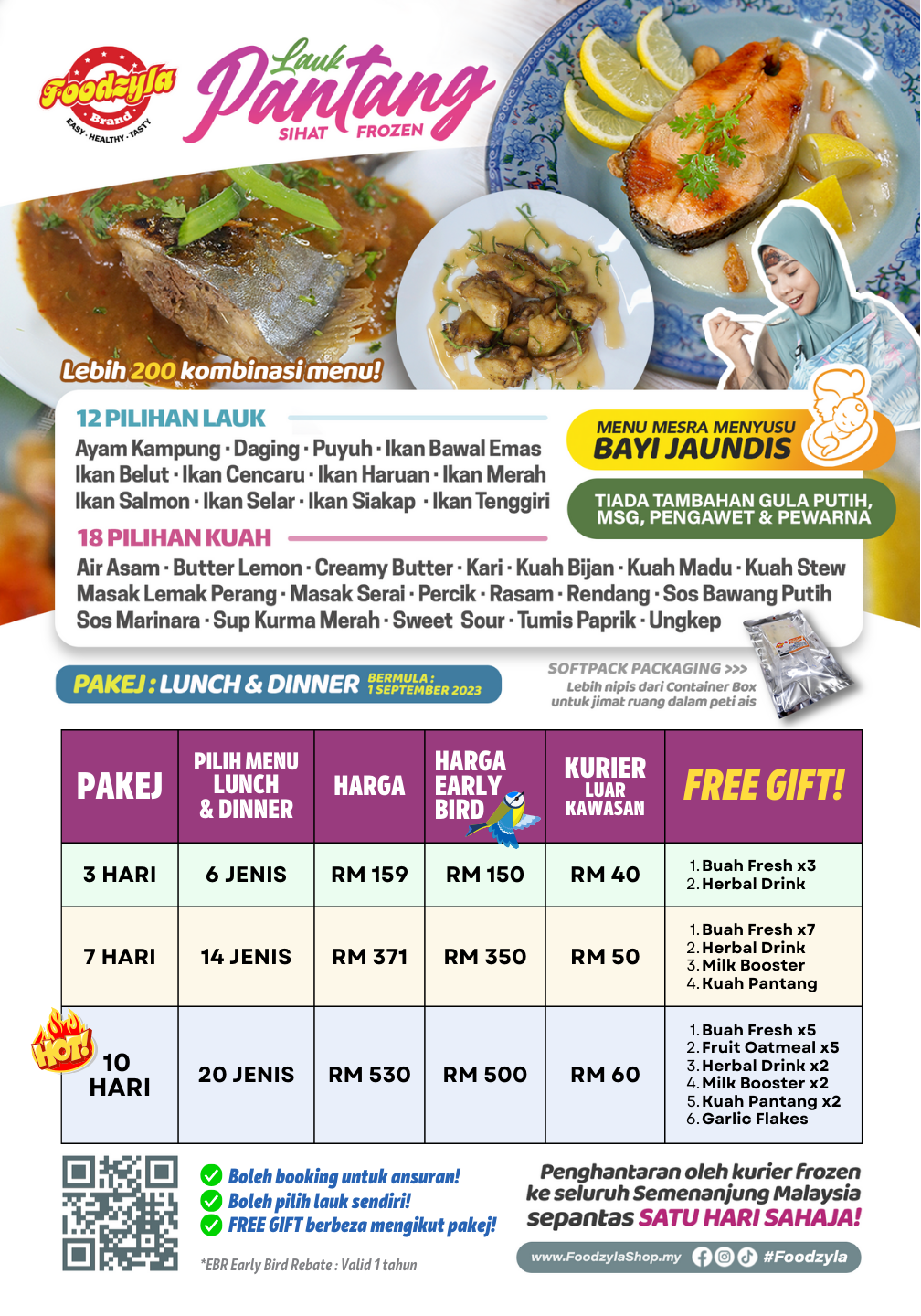 Foodzyla Brand
EASY · HEALTHY · TASTY

Lauk Pantang
SIHAT FROZEN

Lebih 200 kombinasi menu!

12 PILIHAN LAUK
Ayam Kampung · Daging · Puyuh · Ikan Bawal Emas
Ikan Belut · Ikan Cencaru · Ikan Haruan · Ikan Merah
Ikan Salmon · Ikan Selar · Ikan Siakap · Ikan Tenggiri

MENU MESRA MENYUSU
BAYI JAUNDIS

TIADA TAMBAHAN GULA PUTIH, MSG, PENGAWET & PEWARNA

18 PILIHAN KUAH
Air Asam · Butter Lemon · Creamy Butter · Kari · Kuah Bijan · Kuah Madu · Kuah Stew
Masak Lemak Perang · Masak Serai · Percik · Rasam · Rendang · Sos Bawang Putih
Sos Marinara · Sup Kurma Merah · Sweet Sour · Tumis Paprik · Ungkep

PAKEJ : LUNCH & DINNER BERMULA : 1 SEPTEMBER 2023

SOFTPACK PACKAGING >>>
Lebih nipis dari Container Box untuk jimat ruang dalam peti ais

| PAKEJ | PILIH MENU LUNCH & DINNER | HARGA | HARGA EARLY BIRD | KURIER LUAR KAWASAN | FREE GIFT! |
|---|---|---|---|---|---|
| 3 HARI | 6 JENIS | RM 159 | RM 150 | RM 40 | 1. Buah Fresh x3 2. Herbal Drink |
| 7 HARI | 14 JENIS | RM 371 | RM 350 | RM 50 | 1. Buah Fresh x7 2. Herbal Drink 3. Milk Booster 4. Kuah Pantang |
| HOT! 10 HARI | 20 JENIS | RM 530 | RM 500 | RM 60 | 1. Buah Fresh x5 2. Fruit Oatmeal x5 3. Herbal Drink x2 4. Milk Booster x2 5. Kuah Pantang x2 6. Garlic Flakes |

Boleh booking untuk ansuran!
Boleh pilih lauk sendiri!
FREE GIFT berbeza mengikut pakej!

*EBR Early Bird Rebate : Valid 1 tahun

Penghantaran oleh kurier Frozen ke seluruh Semenanjung Malaysia sepantas SATU HARI SAHAJA!

www.FoodzylaShop.my #Foodzyla